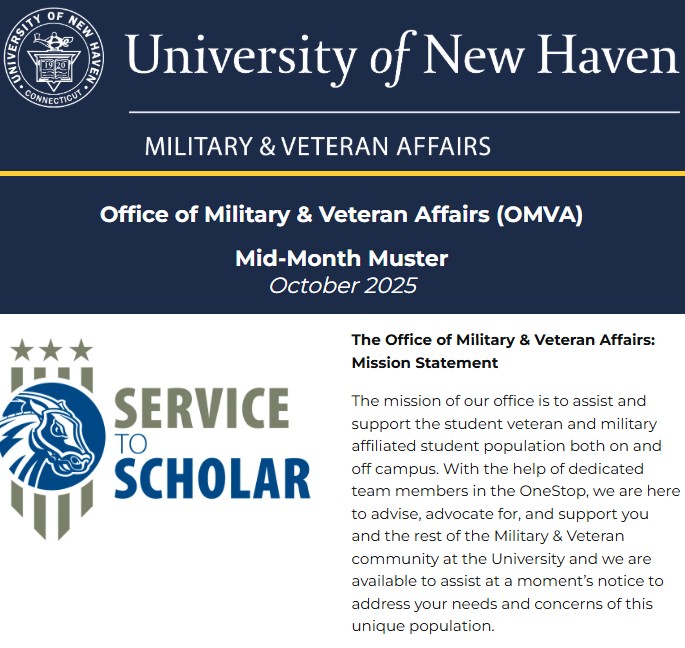 UNIVERSITY OF NEW HAVEN
CONNECTICUT

University of New Haven

MILITARY & VETERAN AFFAIRS

Office of Military & Veteran Affairs (OMVA)

Mid-Month Muster
October 2025

SERVICE TO SCHOLAR

The Office of Military & Veteran Affairs: Mission Statement

The mission of our office is to assist and support the student veteran and military affiliated student population both on and off campus. With the help of dedicated team members in the OneStop, we are here to advise, advocate for, and support you and the rest of the Military & Veteran community at the University and we are available to assist at a moment's notice to address your needs and concerns of this unique population.